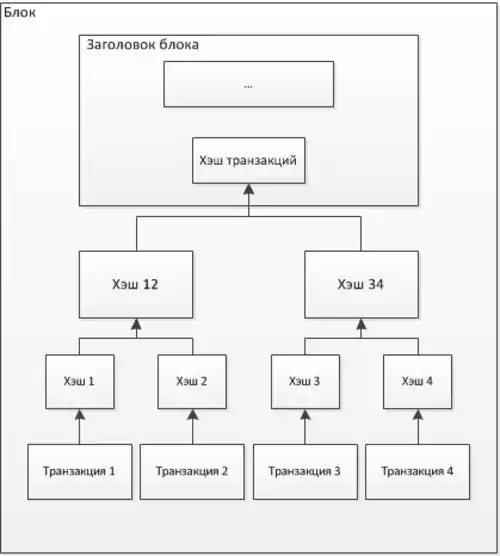 Блок

Заголовок блока

...

Хэш транзакций

Хэш 12

Хэш 34

Хэш 1

Хэш 2

Хэш 3

Хэш 4

Транзакция 1

Транзакция 2

Транзакция 3

Транзакция 4